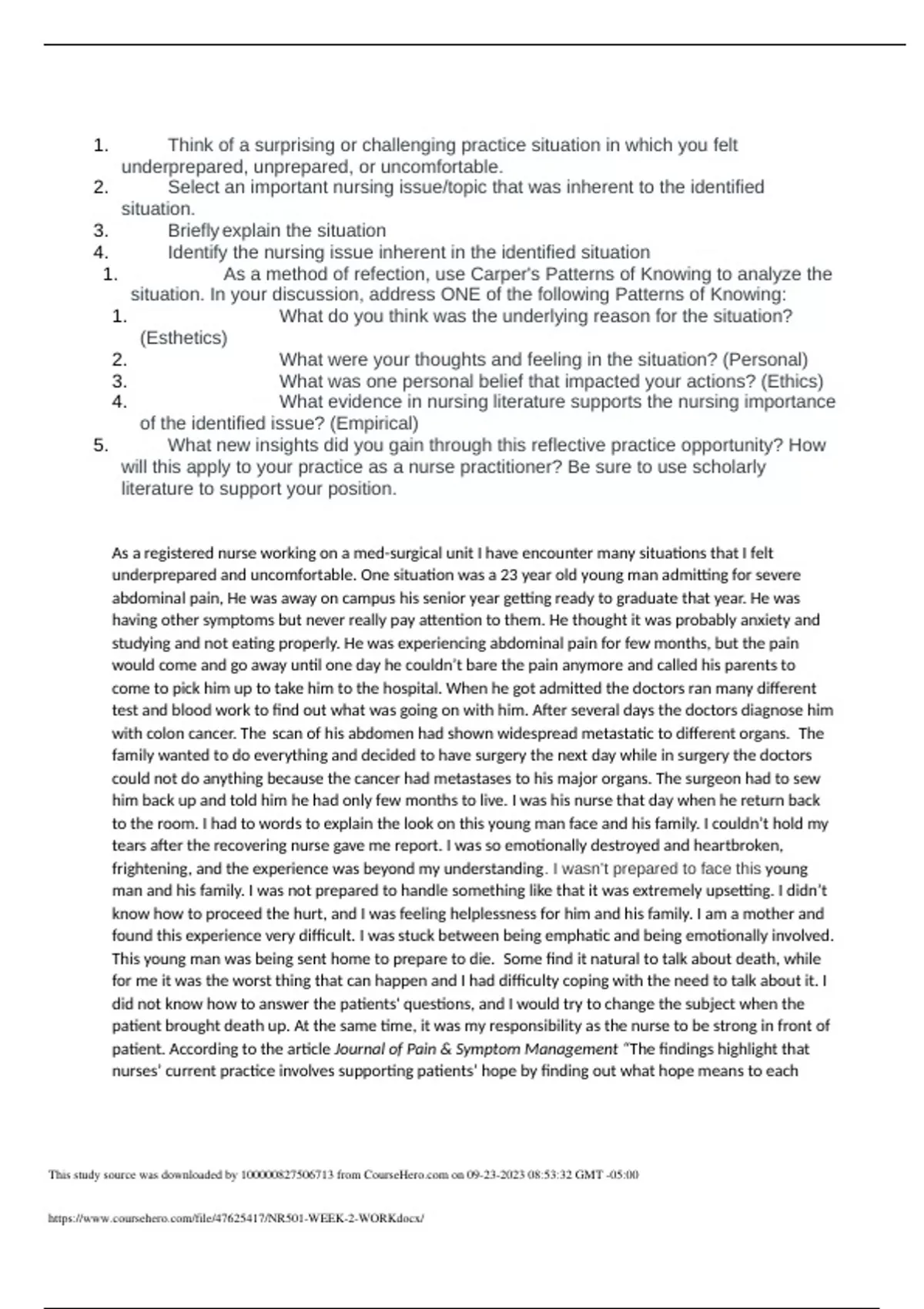 1. Think of a surprising or challenging practice situation in which you felt underprepared, unprepared, or uncomfortable.
2. Select an important nursing issue/topic that was inherent to the identified situation.
3. Briefly explain the situation
4. Identify the nursing issue inherent in the identified situation
1. As a method of refection, use Carper's Patterns of Knowing to analyze the situation. In your discussion, address ONE of the following Patterns of Knowing:
1. What do you think was the underlying reason for the situation? (Esthetics)
2. What were your thoughts and feeling in the situation? (Personal)
3. What was one personal belief that impacted your actions? (Ethics)
4. What evidence in nursing literature supports the nursing importance of the identified issue? (Empirical)
5. What new insights did you gain through this reflective practice opportunity? How will this apply to your practice as a nurse practitioner? Be sure to use scholarly literature to support your position.

As a registered nurse working on a med-surgical unit I have encounter many situations that I felt underprepared and uncomfortable. One situation was a 23 year old young man admitting for severe abdominal pain, He was away on campus his senior year getting ready to graduate that year. He was having other symptoms but never really pay attention to them. He thought it was probably anxiety and studying and not eating properly. He was experiencing abdominal pain for few months, but the pain would come and go away until one day he couldn't bare the pain anymore and called his parents to come to pick him up to take him to the hospital. When he got admitted the doctors ran many different test and blood work to find out what was going on with him. After several days the doctors diagnose him with colon cancer. The scan of his abdomen had shown widespread metastatic to different organs. The family wanted to do everything and decided to have surgery the next day while in surgery the doctors could not do anything because the cancer had metastases to his major organs. The surgeon had to sew him back up and told him he had only few months to live. I was his nurse that day when he return back to the room. I had to words to explain the look on this young man face and his family. I couldn't hold my tears after the recovering nurse gave me report. I was so emotionally destroyed and heartbroken, frightening, and the experience was beyond my understanding. I wasn't prepared to face this young man and his family. I was not prepared to handle something like that it was extremely upsetting. I didn't know how to proceed the hurt, and I was feeling helplessness for him and his family. I am a mother and found this experience very difficult. I was stuck between being emphatic and being emotionally involved. This young man was being sent home to prepare to die. Some find it natural to talk about death, while for me it was the worst thing that can happen and I had difficulty coping with the need to talk about it. I did not know how to answer the patients' questions, and I would try to change the subject when the patient brought death up. At the same time, it was my responsibility as the nurse to be strong in front of patient. According to the article Journal of Pain & Symptom Management "The findings highlight that nurses' current practice involves supporting patients' hope by finding out what hope means to each

This study source was downloaded by 100000827506713 from CourseHero.com on 09-23-2023 08:53:32 GMT -05:00

https://www.coursehero.com/file/47625417/NR501-WEEK-2-WORKdocx/